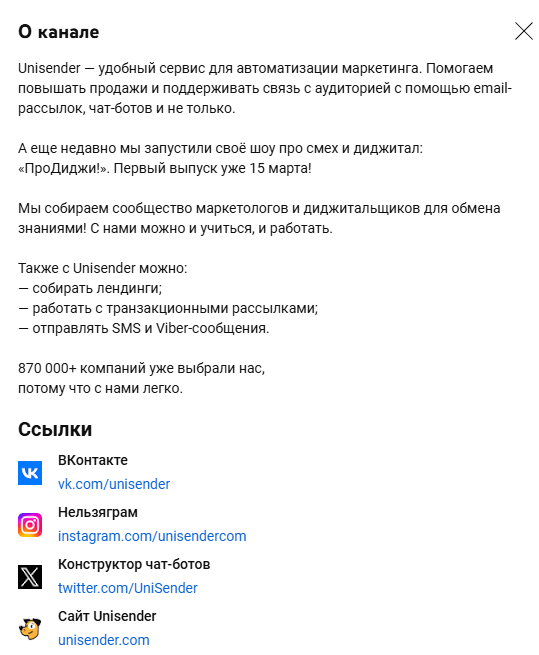 О канале

Unisender — удобный сервис для автоматизации маркетинга. Помогаем повышать продажи и поддерживать связь с аудиторией с помощью email-рассылок, чат-ботов и не только.

А еще недавно мы запустили своё шоу про смех и диджитал: «ПроДиджи!». Первый выпуск уже 15 марта!

Мы собираем сообщество маркетологов и диджитальщиков для обмена знаниями! С нами можно и учиться, и работать.

Также с Unisender можно:
— собирать лендинги;
— работать с транзакционными рассылками;
— отправлять SMS и Viber-сообщения.

870 000+ компаний уже выбрали нас,
потому что с нами легко.

Ссылки

ВКонтакте
vk.com/unisender

Нельзяграм
instagram.com/unisendercom

Конструктор чат-ботов
twitter.com/UniSender

Сайт Unisender
unisender.com